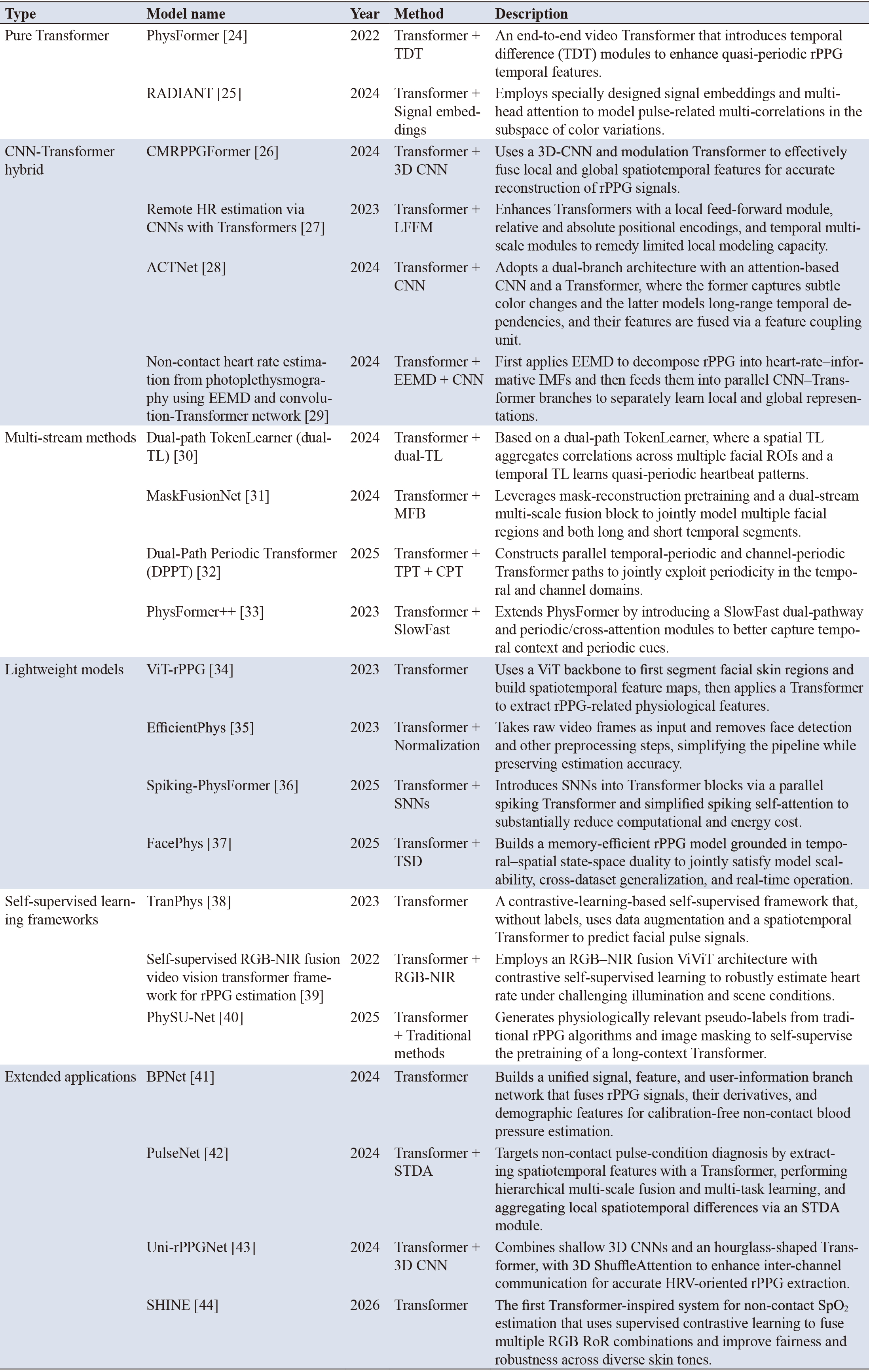 | Type | Model name | Year | Method | Description |
|---|---|---|---|---|
| Pure Transformer | PhysFormer [24] | 2022 | Transformer + TDT | An end-to-end video Transformer that introduces temporal difference (TDT) modules to enhance quasi-periodic rPPG temporal features. |
| | RADIANT [25] | 2024 | Transformer + Signal embeddings | Employs specially designed signal embeddings and multi-head attention to model pulse-related multi-correlations in the subspace of color variations. |
| CNN-Transformer hybrid | CMRPPGFormer [26] | 2024 | Transformer + 3D CNN | Uses a 3D-CNN and modulation Transformer to effectively fuse local and global spatiotemporal features for accurate reconstruction of rPPG signals. |
| | Remote HR estimation via CNNs with Transformers [27] | 2023 | Transformer + LFFM | Enhances Transformers with a local feed-forward module, relative and absolute positional encodings, and temporal multi-scale modules to remedy limited local modeling capacity. |
| | ACTNet [28] | 2024 | Transformer + CNN | Adopts a dual-branch architecture with an attention-based CNN and a Transformer, where the former captures subtle color changes and the latter models long-range temporal dependencies, and their features are fused via a feature coupling unit. |
| | Non-contact heart rate estimation from photoplethysmography using EEMD and convolution-Transformer network [29] | 2024 | Transformer + EEMD + CNN | First applies EEMD to decompose rPPG into heart-rate–informative IMFs and then feeds them into parallel CNN–Transformer branches to separately learn local and global representations. |
| Multi-stream methods | Dual-path TokenLearner (dual-TL) [30] | 2024 | Transformer + dual-TL | Based on a dual-path TokenLearner, where a spatial TL aggregates correlations across multiple facial ROIs and a temporal TL learns quasi-periodic heartbeat patterns. |
| | MaskFusionNet [31] | 2024 | Transformer + MFB | Leverages mask-reconstruction pretraining and a dual-stream multi-scale fusion block to jointly model multiple facial regions and both long and short temporal segments. |
| | Dual-Path Periodic Transformer (DPPT) [32] | 2025 | Transformer + TPT + CPT | Constructs parallel temporal-periodic and channel-periodic Transformer paths to jointly exploit periodicity in the temporal and channel domains. |
| | PhysFormer++ [33] | 2023 | Transformer + SlowFast | Extends PhysFormer by introducing a SlowFast dual-pathway and periodic/cross-attention modules to better capture temporal context and periodic cues. |
| Lightweight models | ViT-rPPG [34] | 2023 | Transformer | Uses a ViT backbone to first segment facial skin regions and build spatiotemporal feature maps, then applies a Transformer to extract rPPG-related physiological features. |
| | EfficientPhys [35] | 2023 | Transformer + Normalization | Takes raw video frames as input and removes face detection and other preprocessing steps, simplifying the pipeline while preserving estimation accuracy. |
| | Spiking-PhysFormer [36] | 2025 | Transformer + SNNs | Introduces SNNs into Transformer blocks via a parallel spiking Transformer and simplified spiking self-attention to substantially reduce computational and energy cost. |
| | FacePhys [37] | 2025 | Transformer + TSD | Builds a memory-efficient rPPG model grounded in temporal–spatial state-space duality to jointly satisfy model scalability, cross-dataset generalization, and real-time operation. |
| Self-supervised learning frameworks | TranPhys [38] | 2023 | Transformer | A contrastive-learning-based self-supervised framework that, without labels, uses data augmentation and a spatiotemporal Transformer to predict facial pulse signals. |
| | Self-supervised RGB-NIR fusion video vision transformer framework for rPPG estimation [39] | 2022 | Transformer + RGB-NIR | Employs an RGB–NIR fusion ViViT architecture with contrastive self-supervised learning to robustly estimate heart rate under challenging illumination and scene conditions. |
| | PhySU-Net [40] | 2025 | Transformer + Traditional methods | Generates physiologically relevant pseudo-labels from traditional rPPG algorithms and image masking to self-supervise the pretraining of a long-context Transformer. |
| Extended applications | BPNet [41] | 2024 | Transformer | Builds a unified signal, feature, and user-information branch network that fuses rPPG signals, their derivatives, and demographic features for calibration-free non-contact blood pressure estimation. |
| | PulseNet [42] | 2024 | Transformer + STDA | Targets non-contact pulse-condition diagnosis by extracting spatiotemporal features with a Transformer, performing hierarchical multi-scale fusion and multi-task learning, and aggregating local spatiotemporal differences via an STDA module. |
| | Uni-rPPGNet [43] | 2024 | Transformer + 3D CNN | Combines shallow 3D CNNs and an hourglass-shaped Transformer, with 3D ShuffleAttention to enhance inter-channel communication for accurate HRV-oriented rPPG extraction. |
| | SHINE [44] | 2026 | Transformer | The first Transformer-inspired system for non-contact $SpO_2$ estimation that uses supervised contrastive learning to fuse multiple RGB RoR combinations and improve fairness and robustness across diverse skin tones. |